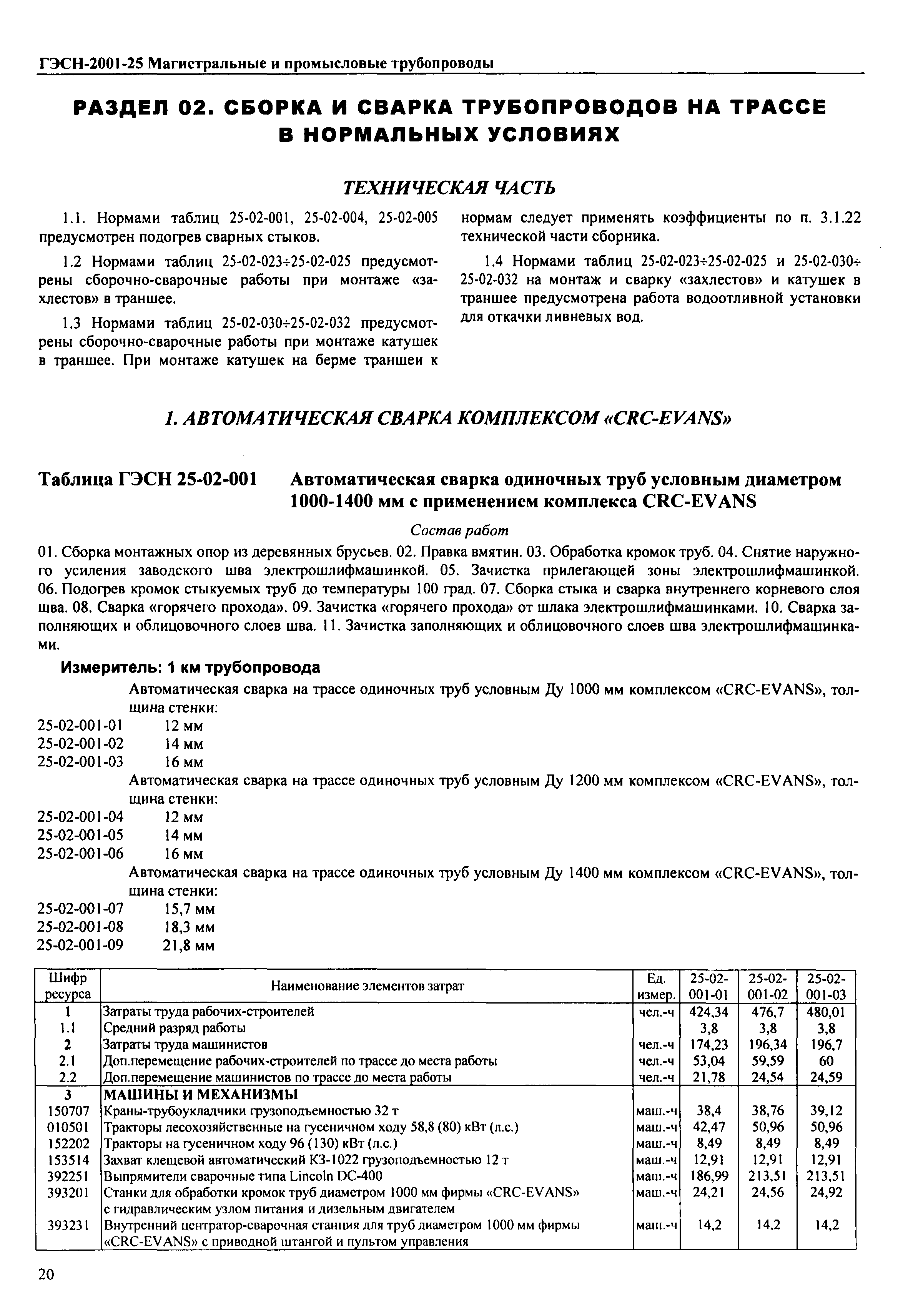 ГЭСН-2001-25 Магистральные и промысловые трубопроводы

РАЗДЕЛ 02. СБОРКА И СВАРКА ТРУБОПРОВОДОВ НА ТРАССЕ В НОРМАЛЬНЫХ УСЛОВИЯХ

ТЕХНИЧЕСКАЯ ЧАСТЬ

1.1. Нормами таблиц 25-02-001, 25-02-004, 25-02-005 предусмотрен подогрев сварных стыков.

1.2 Нормами таблиц 25-02-023÷25-02-025 предусмотрены сборочно-сварочные работы при монтаже «захлестов» в траншее.

1.3 Нормами таблиц 25-02-030÷25-02-032 предусмотрены сборочно-сварочные работы при монтаже катушек в траншее. При монтаже катушек на берме траншеи к нормам следует применять коэффициенты по п. 3.1.22 технической части сборника.

1.4 Нормами таблиц 25-02-023÷25-02-025 и 25-02-030÷25-02-032 на монтаж и сварку «захлестов» и катушек в траншее предусмотрена работа водоотливной установки для откачки ливневых вод.

1. АВТОМАТИЧЕСКАЯ СВАРКА КОМПЛЕКСОМ «CRC-EVANS»

Таблица ГЭСН 25-02-001 Автоматическая сварка одиночных труб условным диаметром 1000-1400 мм с применением комплекса CRC-EVANS

Состав работ

01. Сборка монтажных опор из деревянных брусьев. 02. Правка вмятин. 03. Обработка кромок труб. 04. Снятие наружного усиления заводского шва электрошлифмашинкой. 05. Зачистка прилегающей зоны электрошлифмашинкой. 06. Подогрев кромок стыкуемых труб до температуры 100 град. 07. Сборка стыка и сварка внутреннего корневого слоя шва. 08. Сварка «горячего прохода». 09. Зачистка «горячего прохода» от шлака электрошлифмашинками. 10. Сварка заполняющих и облицовочного слоев шва. 11. Зачистка заполняющих и облицовочного слоев шва электрошлифмашинками.

Измеритель: 1 км трубопровода

Автоматическая сварка на трассе одиночных труб условным Ду 1000 мм комплексом «CRC-EVANS», толщина стенки:
25-02-001-01 12 мм
25-02-001-02 14 мм
25-02-001-03 16 мм
Автоматическая сварка на трассе одиночных труб условным Ду 1200 мм комплексом «CRC-EVANS», толщина стенки:
25-02-001-04 12 мм
25-02-001-05 14 мм
25-02-001-06 16 мм
Автоматическая сварка на трассе одиночных труб условным Ду 1400 мм комплексом «CRC-EVANS», толщина стенки:
25-02-001-07 15,7 мм
25-02-001-08 18,3 мм
25-02-001-09 21,8 мм

| Шифр ресурса | Наименование элементов затрат | Ед. измер. | 25-02-001-01 | 25-02-001-02 | 25-02-001-03 |
|---|---|---|---|---|---|
| 1 | Затраты труда рабочих-строителей | чел.-ч | 424,34 | 476,7 | 480,01 |
| 1.1 | Средний разряд работы | | 3,8 | 3,8 | 3,8 |
| 2 | Затраты труда машинистов | чел.-ч | 174,23 | 196,34 | 196,7 |
| 2.1 | Доп.перемещение рабочих-строителей по трассе до места работы | чел.-ч | 53,04 | 59,59 | 60 |
| 2.2 | Доп.перемещение машинистов по трассе до места работы | чел.-ч | 21,78 | 24,54 | 24,59 |
| 3 | МАШИНЫ И МЕХАНИЗМЫ | | | | |
| 150707 | Краны-трубоукладчики грузоподъемностью 32 т | маш.-ч | 38,4 | 38,76 | 39,12 |
| 010501 | Тракторы лесохозяйственные на гусеничном ходу 58,8 (80) кВт (л.с.) | маш.-ч | 42,47 | 50,96 | 50,96 |
| 152202 | Тракторы на гусеничном ходу 96 (130) кВт (л.с.) | маш.-ч | 8,49 | 8,49 | 8,49 |
| 153514 | Захват клещевой автоматический КЗ-1022 грузоподъемностью 12 т | маш.-ч | 12,91 | 12,91 | 12,91 |
| 392251 | Выпрямители сварочные типа Lincoln DC-400 | маш.-ч | 186,99 | 213,51 | 213,51 |
| 393201 | Станки для обработки кромок труб диаметром 1000 мм фирмы «CRC-EVANS» с гидравлическим узлом питания и дизельным двигателем | маш.-ч | 24,21 | 24,56 | 24,92 |
| 393231 | Внутренний центратор-сварочная станция для труб диаметром 1000 мм фирмы «CRC-EVANS» с приводной штангой и пультом управления | маш.-ч | 14,2 | 14,2 | 14,2 |

20